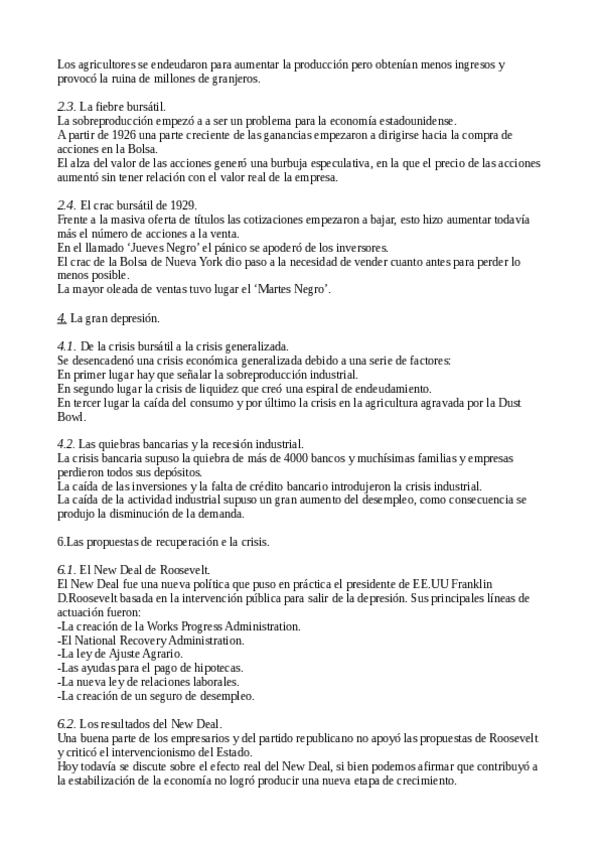 Los agricultores se endeudaron para aumentar la producción pero obtenían menos ingresos y provocó la ruina de millones de granjeros.

2.3. La fiebre bursátil.
La sobreproducción empezó a a ser un problema para la economía estadounidense.
A partir de 1926 una parte creciente de las ganancias empezaron a dirigirse hacia la compra de acciones en la Bolsa.
El alza del valor de las acciones generó una burbuja especulativa, en la que el precio de las acciones aumentó sin tener relación con el valor real de la empresa.

2.4. El crac bursátil de 1929.
Frente a la masiva oferta de títulos las cotizaciones empezaron a bajar, esto hizo aumentar todavía más el número de acciones a la venta.
En el llamado 'Jueves Negro' el pánico se apoderó de los inversores.
El crac de la Bolsa de Nueva York dio paso a la necesidad de vender cuanto antes para perder lo menos posible.
La mayor oleada de ventas tuvo lugar el 'Martes Negro'.

4. La gran depresión.

4.1. De la crisis bursátil a la crisis generalizada.
Se desencadenó una crisis económica generalizada debido a una serie de factores:
En primer lugar hay que señalar la sobreproducción industrial.
En segundo lugar la crisis de liquidez que creó una espiral de endeudamiento.
En tercer lugar la caída del consumo y por último la crisis en la agricultura agravada por la Dust Bowl.

4.2. Las quiebras bancarias y la recesión industrial.
La crisis bancaria supuso la quiebra de más de 4000 bancos y muchísimas familias y empresas perdieron todos sus depósitos.
La caída de las inversiones y la falta de crédito bancario introdujeron la crisis industrial.
La caída de la actividad industrial supuso un gran aumento del desempleo, como consecuencia se produjo la disminución de la demanda.

6.Las propuestas de recuperación e la crisis.

6.1. El New Deal de Roosevelt.
El New Deal fue una nueva política que puso en práctica el presidente de EE.UU Franklin D.Roosevelt basada en la intervención pública para salir de la depresión. Sus principales líneas de actuación fueron:
-La creación de la Works Progress Administration.
-El National Recovery Administration.
-La ley de Ajuste Agrario.
-Las ayudas para el pago de hipotecas.
-La nueva ley de relaciones laborales.
-La creación de un seguro de desempleo.

6.2. Los resultados del New Deal.
Una buena parte de los empresarios y del partido republicano no apoyó las propuestas de Roosevelt y criticó el intervencionismo del Estado.
Hoy todavía se discute sobre el efecto real del New Deal, si bien podemos afirmar que contribuyó a la estabilización de la economía no logró producir una nueva etapa de crecimiento.